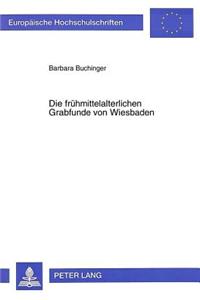 Europäische Hochschulschriften

Barbara Buchinger

Die frühmittelalterlichen Grabfunde von Wiesbaden

PETER LANG